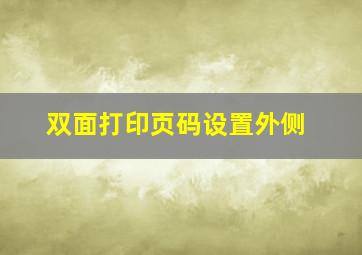 双面打印页码设置外侧